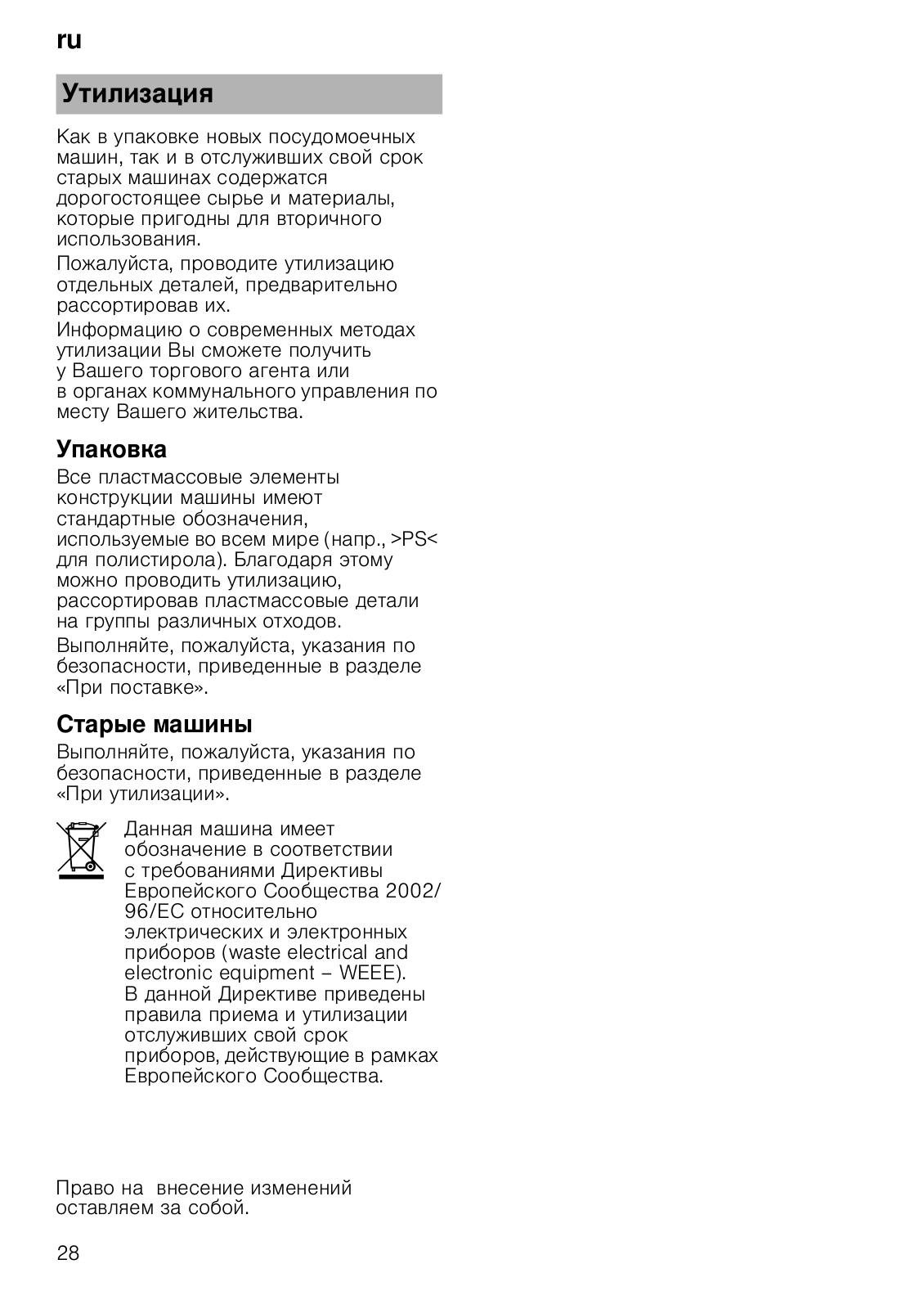 ru

Утилизация

Как в упаковке новых посудомоечных машин, так и в отслуживших свой срок старых машинах содержатся дорогостоящее сырье и материалы, которые пригодны для вторичного использования.

Пожалуйста, проводите утилизацию отдельных деталей, предварительно рассортировав их.

Информацию о современных методах утилизации Вы сможете получить у Вашего торгового агента или в органах коммунального управления по месту Вашего жительства.

Упаковка

Все пластмассовые элементы конструкции машины имеют стандартные обозначения, используемые во всем мире (напр., >PS< для полистирола). Благодаря этому можно проводить утилизацию, рассортировав пластмассовые детали на группы различных отходов.

Выполняйте, пожалуйста, указания по безопасности, приведенные в разделе «При поставке».

Старые машины

Выполняйте, пожалуйста, указания по безопасности, приведенные в разделе «При утилизации».

Данная машина имеет обозначение в соответствии с требованиями Директивы Европейского Сообщества 2002/96/EC относительно электрических и электронных приборов (waste electrical and electronic equipment – WEEE). В данной Директиве приведены правила приема и утилизации отслуживших свой срок приборов, действующие в рамках Европейского Сообщества.

Право на внесение изменений оставляем за собой.

28